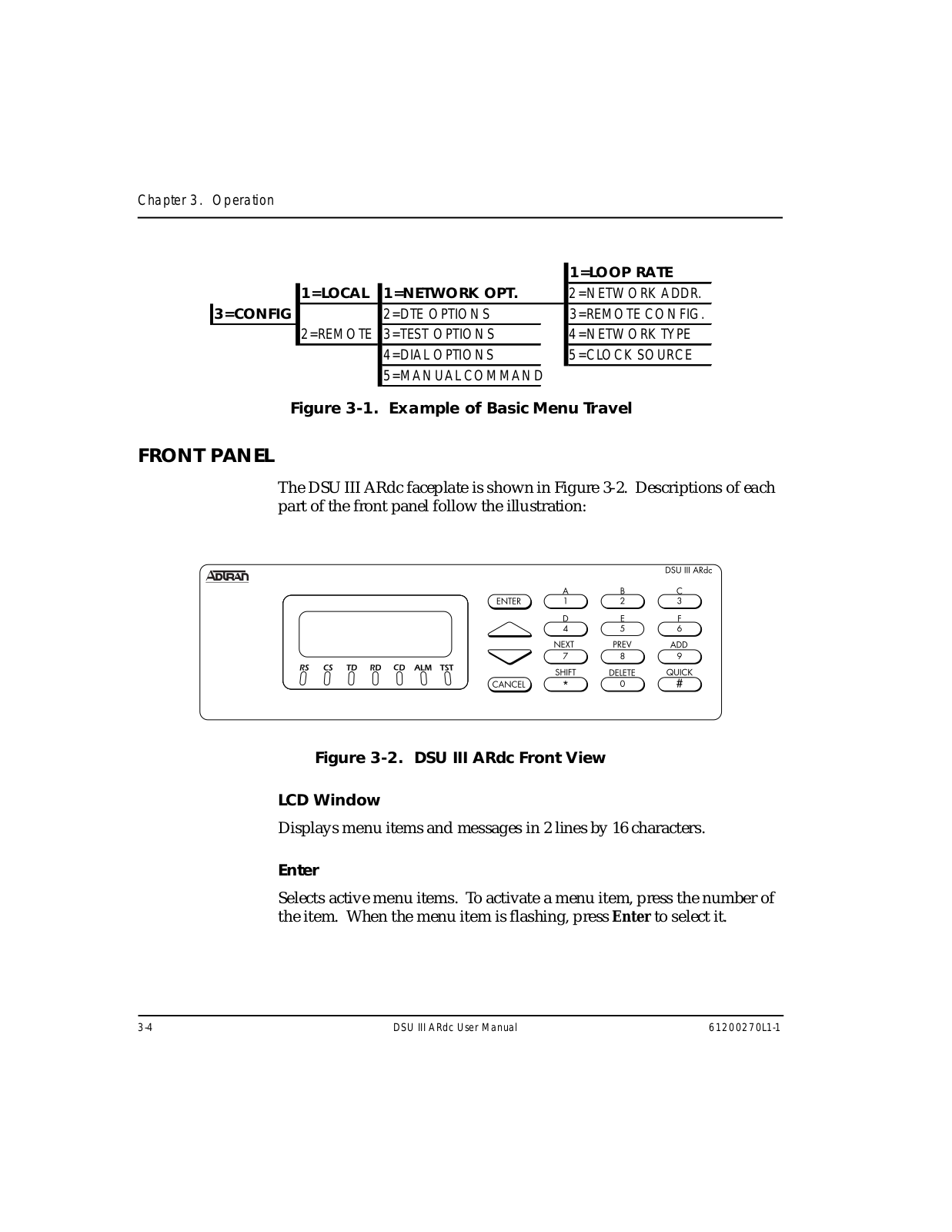 Chapter 3. Operation

3=CONFIG

1=LOCAL
2=REMOTE

1=NETWORK OPT.
2=DTE OPTIONS
3=TEST OPTIONS
4=DIAL OPTIONS
5=MANUAL COMMAND

1=LOOP RATE
2=NETWORK ADDR.
3=REMOTE CONFIG.
4=NETWORK TYPE
5=CLOCK SOURCE

Figure 3-1. Example of Basic Menu Travel

FRONT PANEL

The DSU III ARdc faceplate is shown in Figure 3-2. Descriptions of each part of the front panel follow the illustration:

ADTRAN

DSU III ARdc

RS CS TD RD CD ALM TST

ENTER
CANCEL

A 1
B 2
C 3
D 4
E 5
F 6
NEXT 7
PREV 8
ADD 9
SHIFT *
DELETE 0
QUICK #

Figure 3-2. DSU III ARdc Front View

LCD Window

Displays menu items and messages in 2 lines by 16 characters.

Enter

Selects active menu items. To activate a menu item, press the number of the item. When the menu item is flashing, press Enter to select it.

3-4
DSU III ARdc User Manual
61200270L1-1